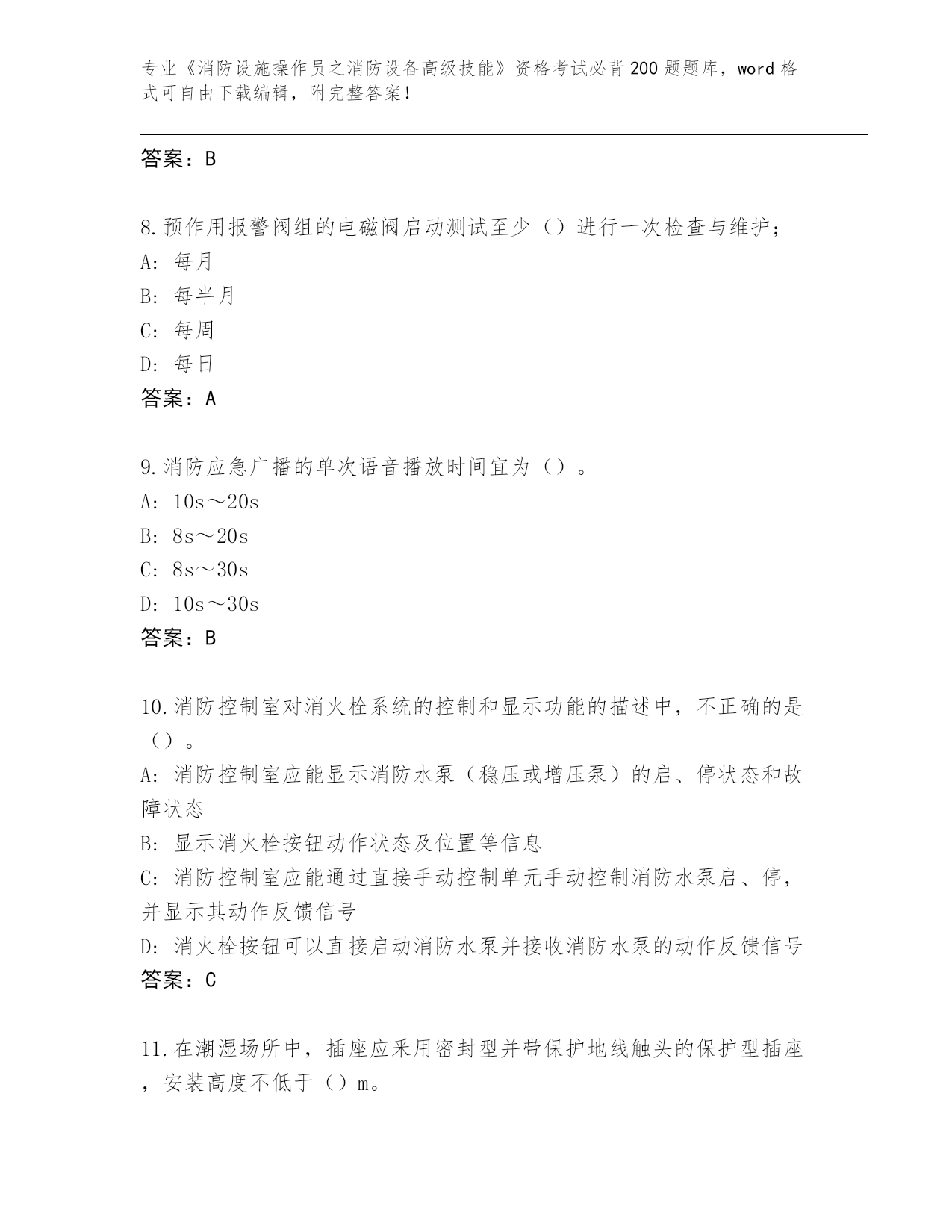 专业《消防设施操作员之消防设备高级技能》资格考试必背200题题库，word格式可自由下载编辑，附完整答案！

答案：B

8.预作用报警阀组的电磁阀启动测试至少（）进行一次检查与维护；
A：每月
B：每半月
C：每周
D：每日
答案：A

9.消防应急广播的单次语音播放时间宜为（）。
A：10s～20s
B：8s～20s
C：8s～30s
D：10s～30s
答案：B

10.消防控制室对消火栓系统的控制和显示功能的描述中，不正确的是（）。
A：消防控制室应能显示消防水泵（稳压或增压泵）的启、停状态和故障状态
B：显示消火栓按钮动作状态及位置等信息
C：消防控制室应能通过直接手动控制单元手动控制消防水泵启、停，并显示其动作反馈信号
D：消火栓按钮可以直接启动消防水泵并接收消防水泵的动作反馈信号
答案：C

11.在潮湿场所中，插座应采用密封型并带保护地线触头的保护型插座，安装高度不低于（）m。